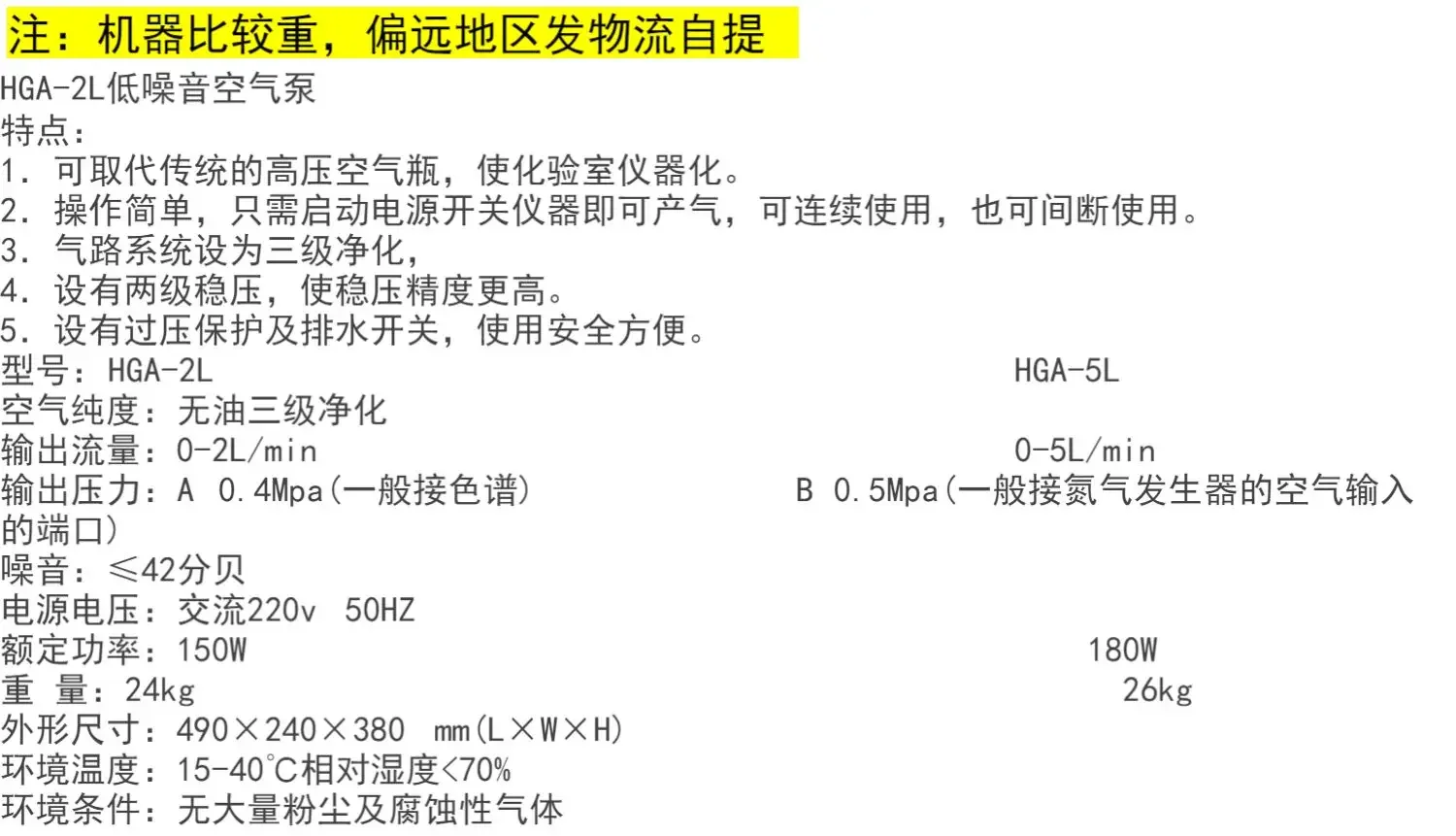 注：机器比较重，偏远地区发物流自提
HGA-2L低噪音空气泵
特点：
1．可取代传统的高压空气瓶，使化验室仪器化。
2．操作简单，只需启动电源开关仪器即可产气，可连续使用，也可间断使用。
3．气路系统设为三级净化，
4．设有两级稳压，使稳压精度更高。
5．设有过压保护及排水开关，使用安全方便。
型号：HGA-2L HGA-5L
空气纯度：无油三级净化
输出流量：0-2L/min 0-5L/min
输出压力：A 0.4Mpa(一般接色谱) B 0.5Mpa(一般接氮气发生器的空气输入的端口)
噪音：≤42分贝
电源电压：交流220v 50HZ
额定功率：150W 180W
重 量：24kg 26kg
外形尺寸：490×240×380 mm(L×W×H)
环境温度：15-40℃相对湿度<70%
环境条件：无大量粉尘及腐蚀性气体